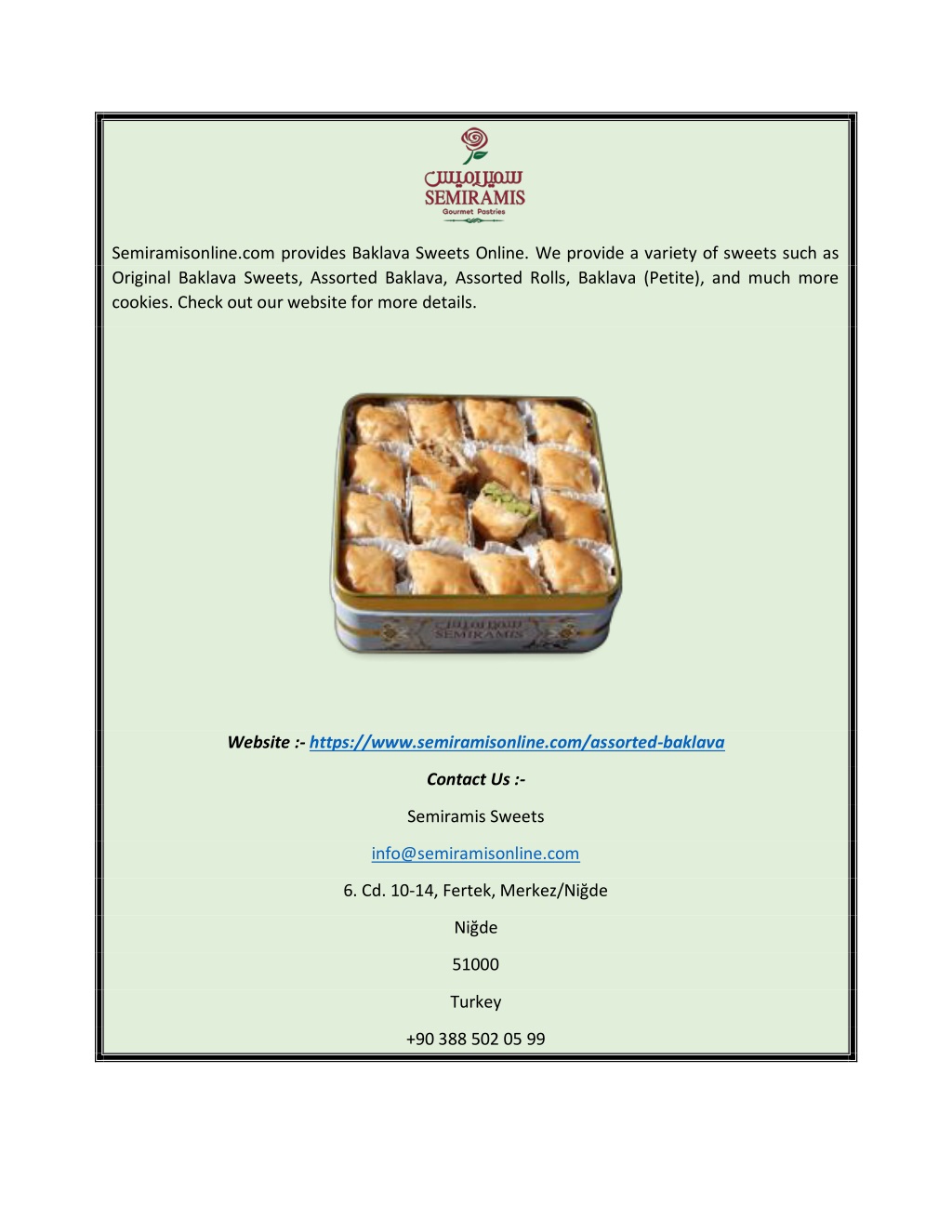 سميراميس
SEMIRAMIS
Gourmet Pastries

Semiramisonline.com provides Baklava Sweets Online. We provide a variety of sweets such as Original Baklava Sweets, Assorted Baklava, Assorted Rolls, Baklava (Petite), and much more cookies. Check out our website for more details.

سميراميس
SEMIRAMIS

Website :- https://www.semiramisonline.com/assorted-baklava

Contact Us :-

Semiramis Sweets

info@semiramisonline.com

6. Cd. 10-14, Fertek, Merkez/Niğde

Niğde

51000

Turkey

+90 388 502 05 99